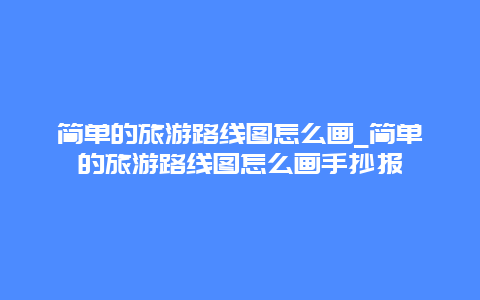 简单的旅游路线图怎么画_简单的旅游路线图怎么画手抄报